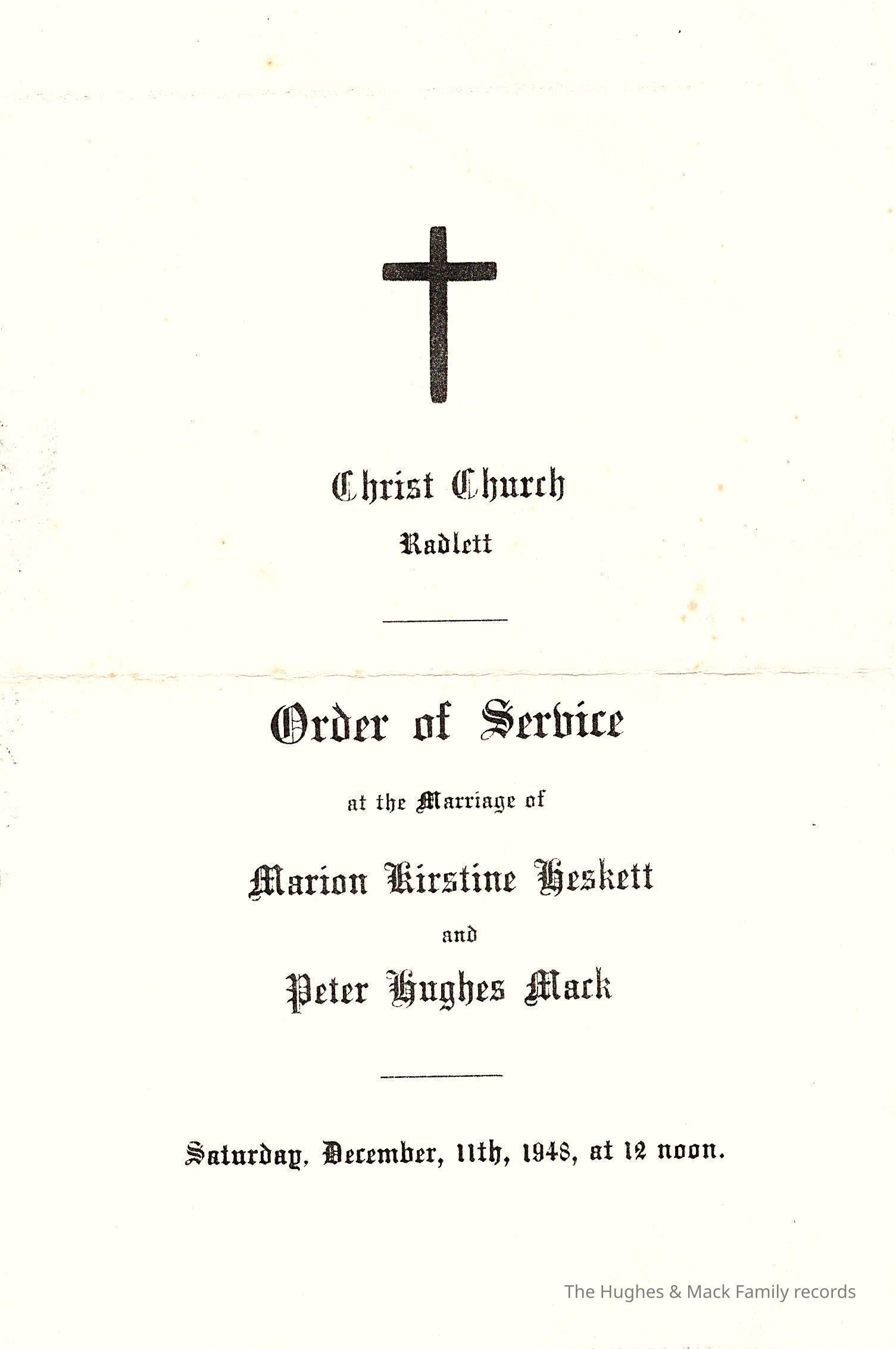 Christ Church
Radlett

Order of Service

at the Marriage of

Marion Kirstine Heskett
and
Peter Hughes Mack

Saturday, December, 11th, 1948, at 12 noon.

The Hughes & Mack Family records